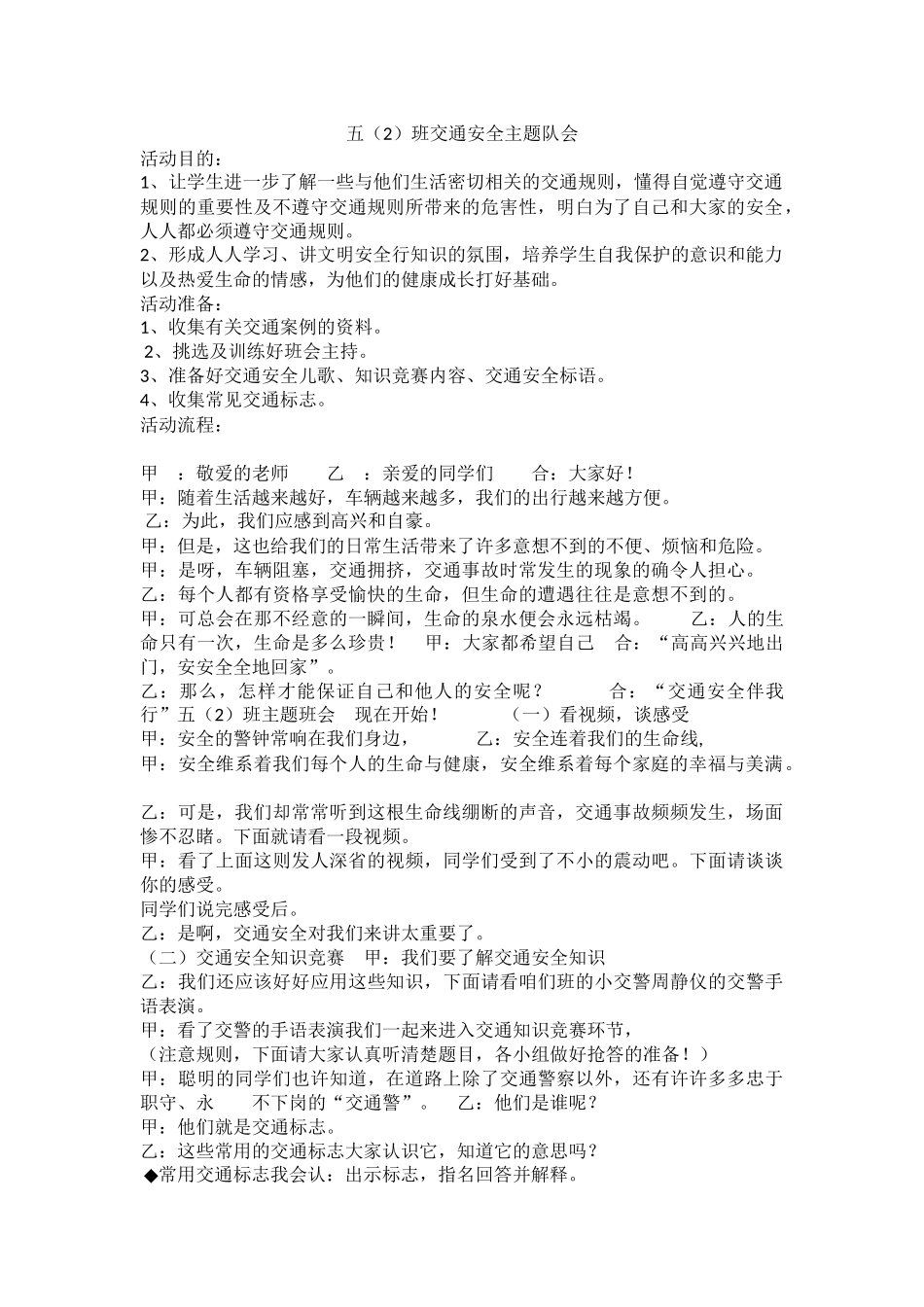 五（2）班交通安全主题队会

活动目的：

1、让学生进一步了解一些与他们生活密切相关的交通规则，懂得自觉遵守交通规则的重要性及不遵守交通规则所带来的危害性，明白为了自己和大家的安全，人人都必须遵守交通规则。

2、形成人人学习、讲文明安全行知识的氛围，培养学生自我保护的意识和能力以及热爱生命的情感，为他们的健康成长打好基础。

活动准备：

1、收集有关交通案例的资料。

2、挑选及训练好班会主持。

3、准备好交通安全儿歌、知识竞赛内容、交通安全标语。

4、收集常见交通标志。

活动流程：

甲 ：敬爱的老师 乙 ：亲爱的同学们 合：大家好！

甲：随着生活越来越好，车辆越来越多，我们的出行越来越方便。

乙：为此，我们应感到高兴和自豪。

甲：但是，这也给我们的日常生活带来了许多意想不到的不便、烦恼和危险。

甲：是呀，车辆阻塞，交通拥挤，交通事故时常发生的现象的确令人担心。

乙：每个人都有资格享受愉快的生命，但生命的遭遇往往是意想不到的。

甲：可总会在那不经意的一瞬间，生命的泉水便会永远枯竭。 乙：人的生命只有一次，生命是多么珍贵！ 甲：大家都希望自己 合：“高高兴兴地出门，安安全全地回家”。

乙：那么，怎样才能保证自己和他人的安全呢？ 合：“交通安全伴我行”五（2）班主题班会 现在开始！ （一）看视频，谈感受

甲：安全的警钟常响在我们身边， 乙：安全连着我们的生命线，

甲：安全维系着我们每个人的生命与健康，安全维系着每个家庭的幸福与美满。

乙：可是，我们却常常听到这根生命线绷断的声音，交通事故频频发生，场面惨不忍睹。下面就请看一段视频。

甲：看了上面这则发人深省的视频，同学们受到了不小的震动吧。下面请谈谈你的感受。

同学们说完感受后。

乙：是啊，交通安全对我们来讲太重要了。

（二）交通安全知识竞赛 甲：我们要了解交通安全知识

乙：我们还应该好好应用这些知识，下面请看咱们班的小交警周静仪的交警手语表演。

甲：看了交警的手语表演我们一起来进入交通知识竞赛环节，

（注意规则，下面请大家认真听清楚题目，各小组做好抢答的准备！）

甲：聪明的同学们也许知道，在道路上除了交通警察以外，还有许许多多忠于职守、永 不下岗的“交通警”。 乙：他们是谁呢？

甲：他们就是交通标志。

乙：这些常用的交通标志大家认识它，知道它的意思吗？

◆常用交通标志我会认：出示标志，指名回答并解释。